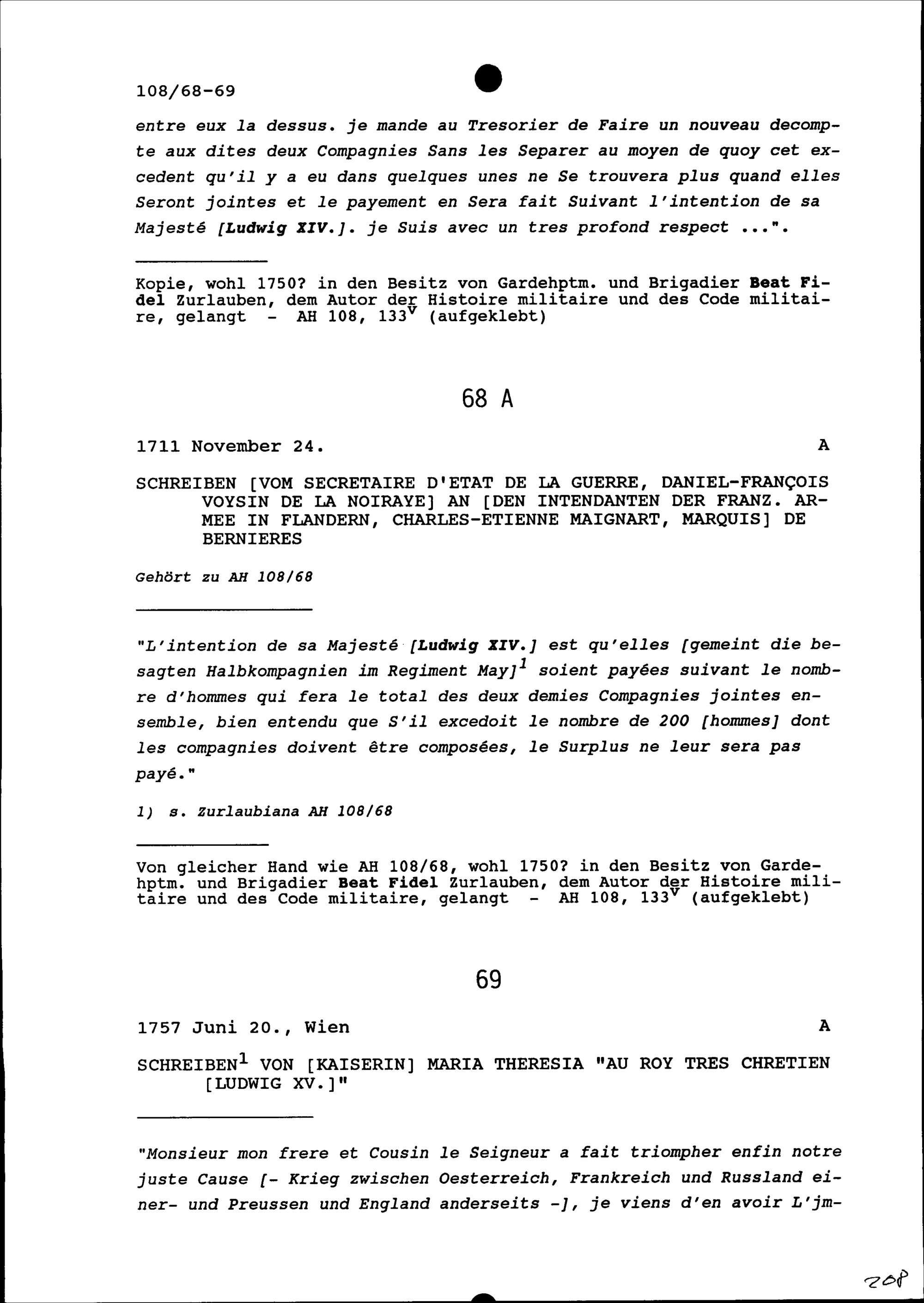 108/68-69

entre eux la dessus. je mande au Tresorier de Faire un nouveau decompte aux dites deux Compagnies Sans les Separer au moyen de quoy cet excedent qu'il y a eu dans quelques unes ne Se trouvera plus quand elles Seront jointes et le payement en Sera fait Suivant l'intention de sa Majesté [Ludwig XIV.]. je Suis avec un tres profond respect ...".

Kopie, wohl 1750? in den Besitz von Gardehptm. und Brigadier Beat Fidel Zurlauben, dem Autor der Histoire militaire und des Code militaire, gelangt - AH 108, $133^v$ (aufgeklebt)

68 A

1711 November 24. A

SCHREIBEN [VOM SECRETAIRE D'ETAT DE LA GUERRE, DANIEL-FRANÇOIS VOYSIN DE LA NOIRAYE] AN [DEN INTENDANTEN DER FRANZ. ARMEE IN FLANDERN, CHARLES-ETIENNE MAIGNART, MARQUIS] DE BERNIERES

Gehört zu AH 108/68

"L'intention de sa Majesté [Ludwig XIV.] est qu'elles [gemeint die besagten Halbkompagnien im Regiment May]$^1$ soient payées suivant le nombre d'hommes qui fera le total des deux demies Compagnies jointes ensemble, bien entendu que S'il excedoit le nombre de 200 [hommes] dont les compagnies doivent être composées, le Surplus ne leur sera pas payé."

1) s. Zurlaubiana AH 108/68

Von gleicher Hand wie AH 108/68, wohl 1750? in den Besitz von Gardehptm. und Brigadier Beat Fidel Zurlauben, dem Autor der Histoire militaire und des Code militaire, gelangt - AH 108, $133^v$ (aufgeklebt)

69

1757 Juni 20., Wien A

SCHREIBEN$^1$ VON [KAISERIN] MARIA THERESIA "AU ROY TRES CHRETIEN [LUDWIG XV.]"

"Monsieur mon frere et Cousin le Seigneur a fait triompher enfin notre juste Cause [- Krieg zwischen Oesterreich, Frankreich und Russland einer- und Preussen und England anderseits -], je viens d'en avoir L'jm-

208